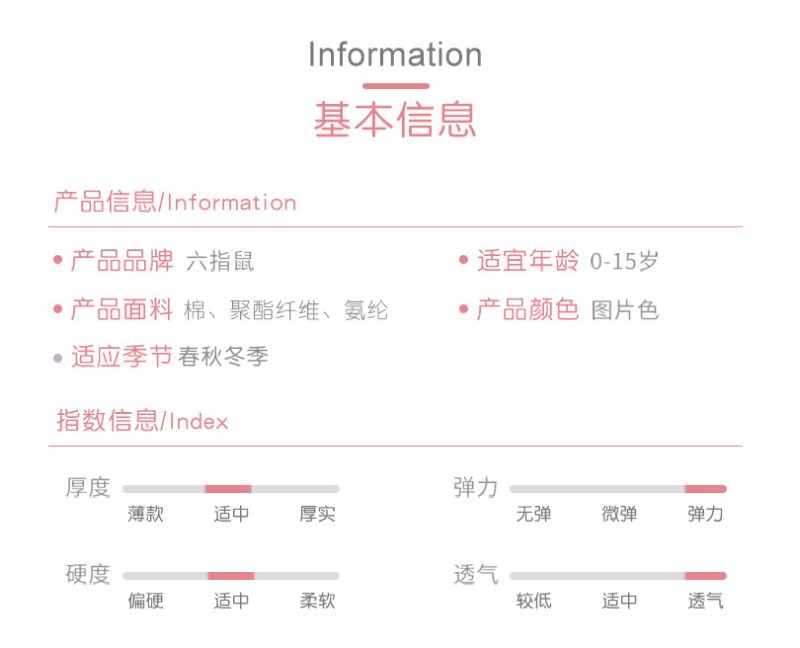 Information
基本信息

产品信息/Information

• 产品品牌 六指鼠

• 产品面料 棉、聚酯纤维、氨纶

• 适应季节 春秋冬季

• 适宜年龄 0-15岁

• 产品颜色 图片色

指数信息/Index

厚度
薄款 适中 厚实

硬度
偏硬 适中 柔软

弹力
无弹 微弹 弹力

透气
较低 适中 透气